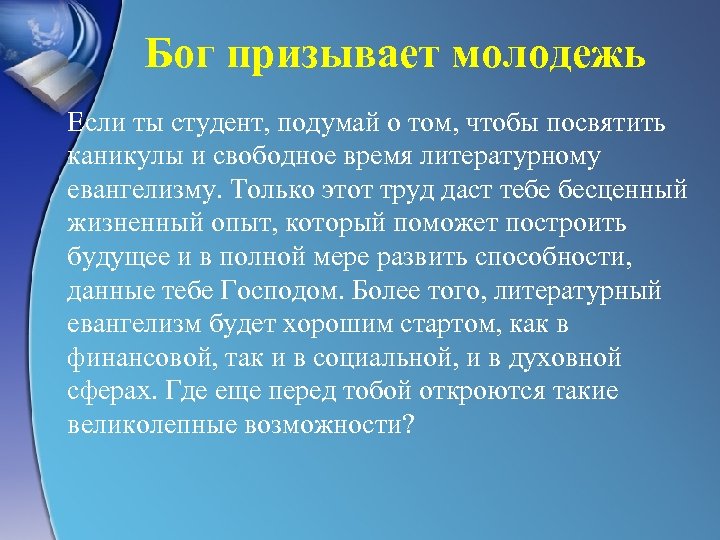 Бог призывает молодежь

Если ты студент, подумай о том, чтобы посвятить каникулы и свободное время литературному евангелизму. Только этот труд даст тебе бесценный жизненный опыт, который поможет построить будущее и в полной мере развить способности, данные тебе Господом. Более того, литературный евангелизм будет хорошим стартом, как в финансовой, так и в социальной, и в духовной сферах. Где еще перед тобой откроются такие великолепные возможности?